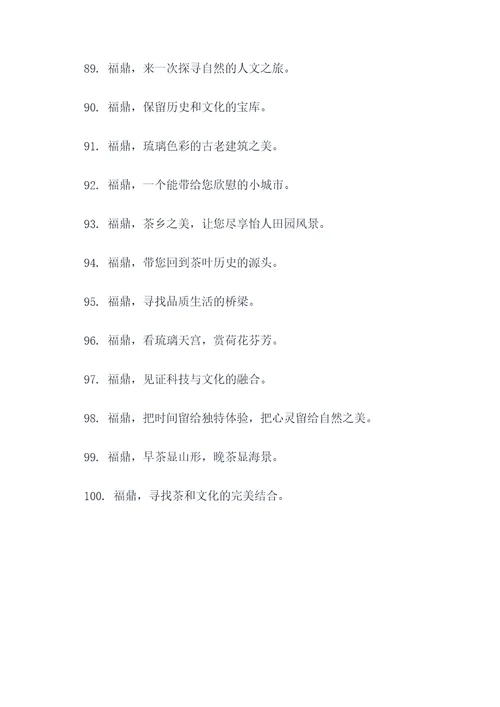 89. 福鼎，来一次探寻自然的人文之旅。

90. 福鼎，保留历史和文化的宝库。

91. 福鼎，琉璃色彩的古老建筑之美。

92. 福鼎，一个能带给您欣慰的小城市。

93. 福鼎，茶乡之美，让您尽享怡人田园风景。

94. 福鼎，带您回到茶叶历史的源头。

95. 福鼎，寻找品质生活的桥梁。

96. 福鼎，看琉璃天宫，赏荷花芬芳。

97. 福鼎，见证科技与文化的融合。

98. 福鼎，把时间留给独特体验，把心灵留给自然之美。

99. 福鼎，早茶显山形，晚茶显海景。

100. 福鼎，寻找茶和文化的完美结合。